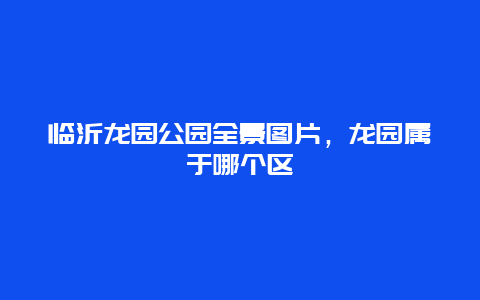 临沂龙园公园全景图片，龙园属于哪个区